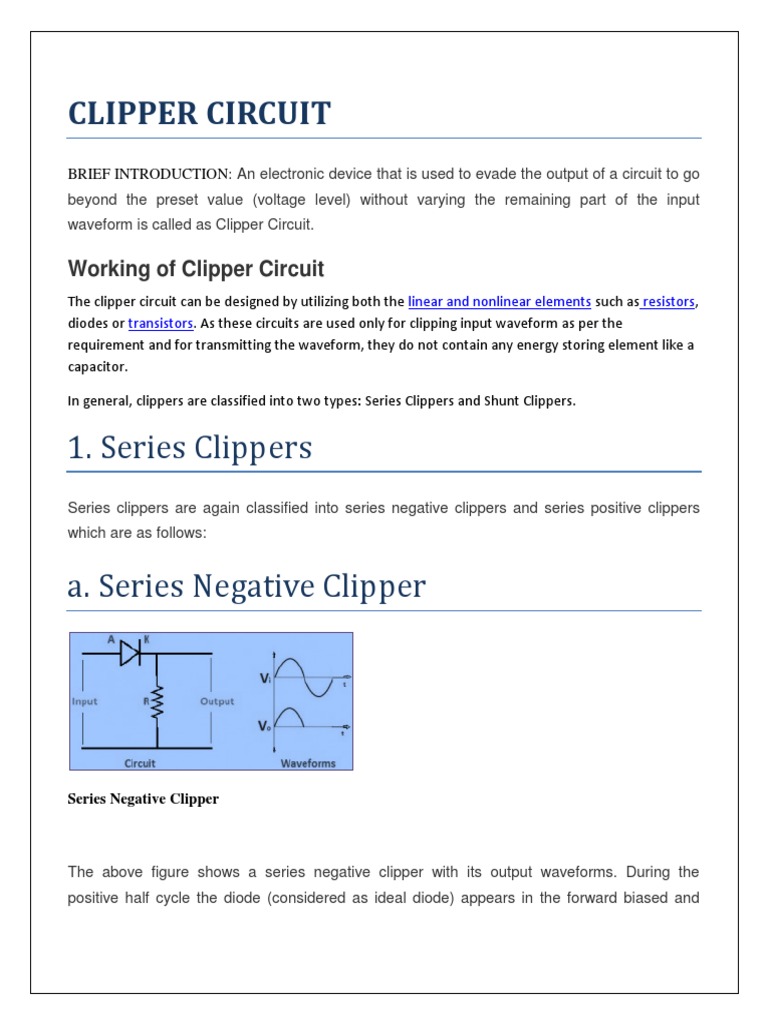 CLIPPER CIRCUIT

BRIEF INTRODUCTION: An electronic device that is used to evade the output of a circuit to go beyond the preset value (voltage level) without varying the remaining part of the input waveform is called as Clipper Circuit.

Working of Clipper Circuit

The clipper circuit can be designed by utilizing both the linear and nonlinear elements such as resistors, diodes or transistors. As these circuits are used only for clipping input waveform as per the requirement and for transmitting the waveform, they do not contain any energy storing element like a capacitor.

In general, clippers are classified into two types: Series Clippers and Shunt Clippers.

1. Series Clippers

Series clippers are again classified into series negative clippers and series positive clippers which are as follows:

a. Series Negative Clipper

A K
Input R Output
Circuit
$V_i$ t
$V_o$ t
Waveforms

Series Negative Clipper

The above figure shows a series negative clipper with its output waveforms. During the positive half cycle the diode (considered as ideal diode) appears in the forward biased and